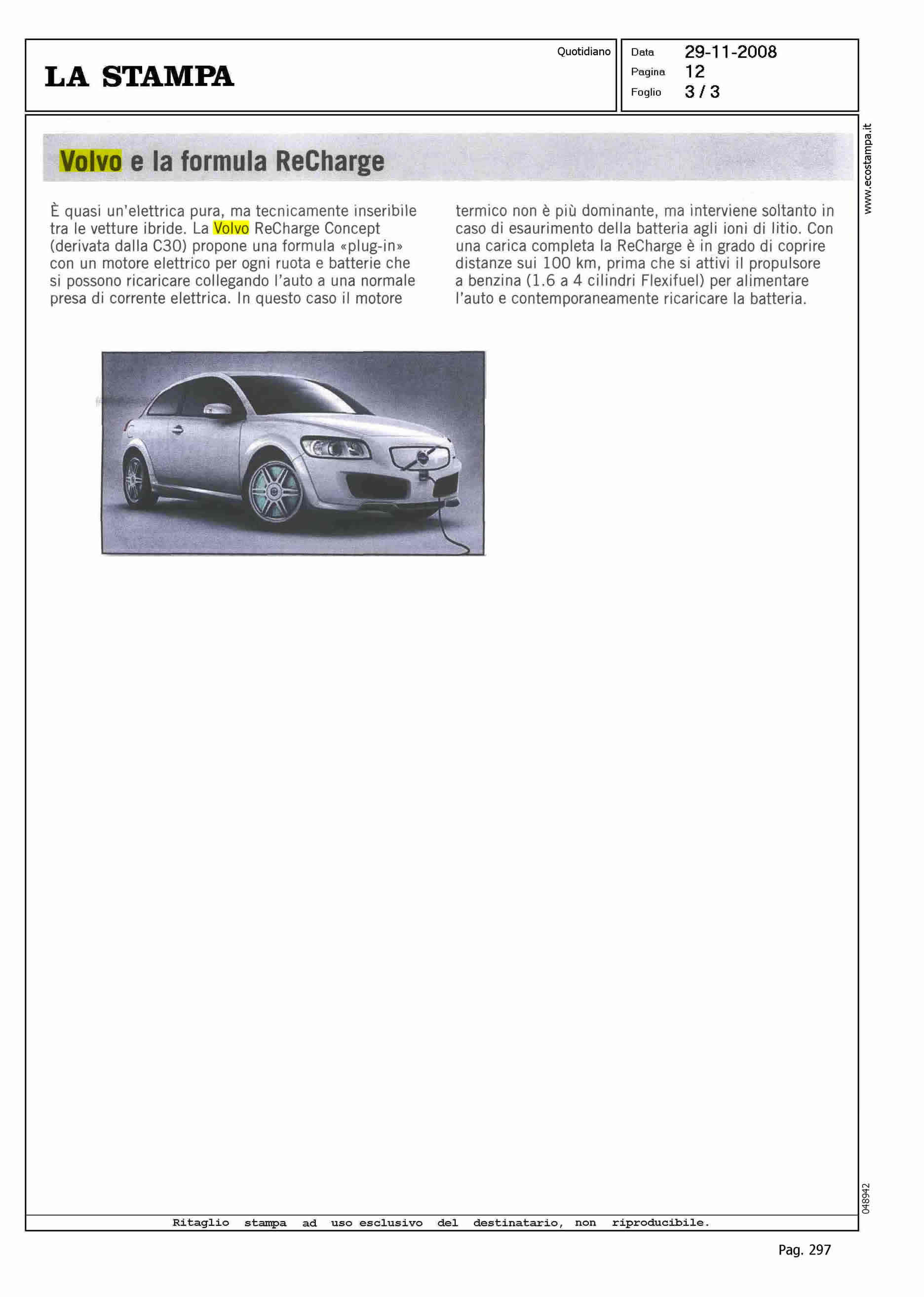 LA STAMPA

Quotidiano

Data 29-11-2008
Pagina 12
Foglio 3 / 3

www.ecostampa.it

Volvo e la formula ReCharge

È quasi un'elettrica pura, ma tecnicamente inseribile tra le vetture ibride. La Volvo ReCharge Concept (derivata dalla C30) propone una formula «plug-in» con un motore elettrico per ogni ruota e batterie che si possono ricaricare collegando l'auto a una normale presa di corrente elettrica. In questo caso il motore termico non è più dominante, ma interviene soltanto in caso di esaurimento della batteria agli ioni di litio. Con una carica completa la ReCharge è in grado di coprire distanze sui 100 km, prima che si attivi il propulsore a benzina (1.6 a 4 cilindri Flexifuel) per alimentare l'auto e contemporaneamente ricaricare la batteria.

048942

Ritaglio stampa ad uso esclusivo del destinatario, non riproducibile.

Pag. 297